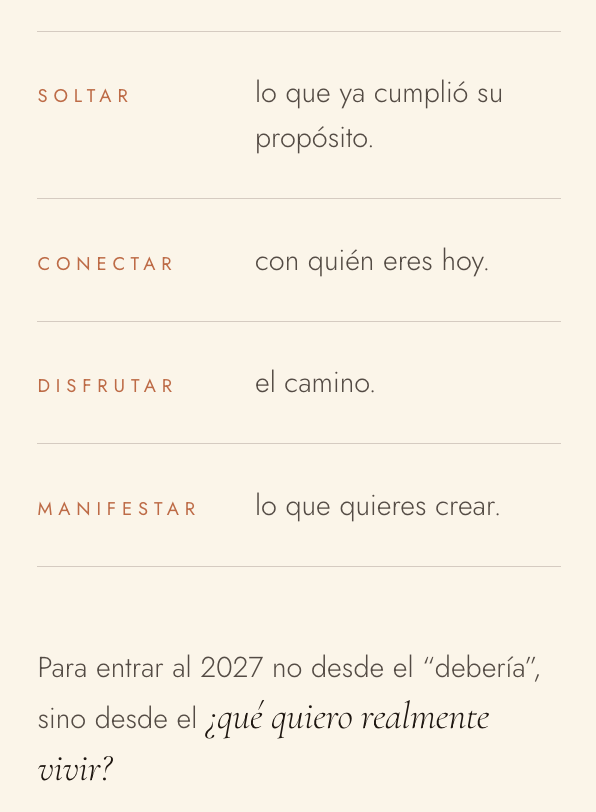 SOLTAR
lo que ya cumplió su propósito.

CONECTAR
con quién eres hoy.

DISFRUTAR
el camino.

MANIFESTAR
lo que quieres crear.

Para entrar al 2027 no desde el "debería", sino desde el ¿qué quiero realmente vivir?